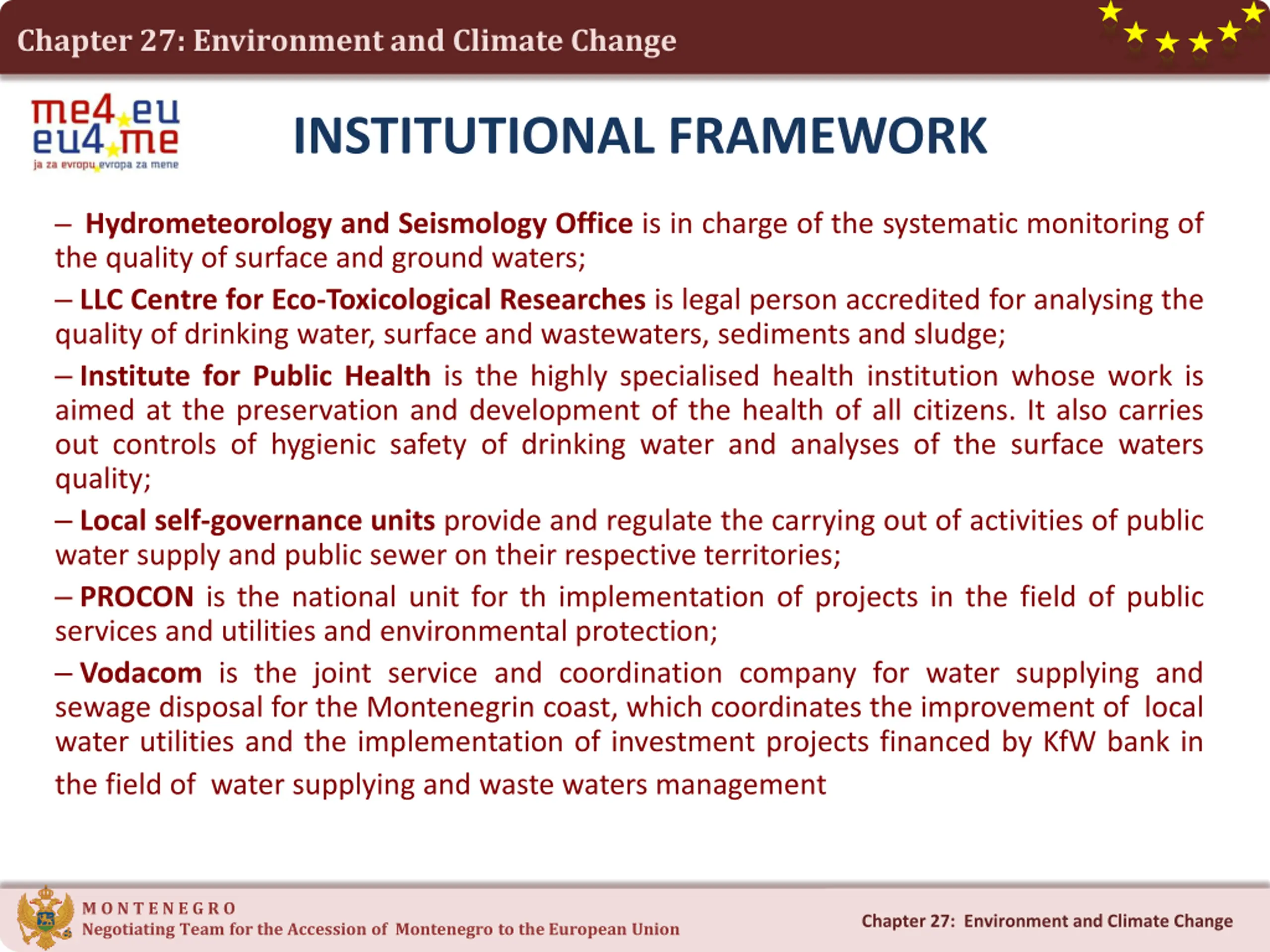 Chapter 27: Environment and Climate Change

me4.eu
eu4.me
ja za evropu evropa za mene

INSTITUTIONAL FRAMEWORK

– Hydrometeorology and Seismology Office is in charge of the systematic monitoring of the quality of surface and ground waters;

– LLC Centre for Eco-Toxicological Researches is legal person accredited for analysing the quality of drinking water, surface and wastewaters, sediments and sludge;

– Institute for Public Health is the highly specialised health institution whose work is aimed at the preservation and development of the health of all citizens. It also carries out controls of hygienic safety of drinking water and analyses of the surface waters quality;

– Local self-governance units provide and regulate the carrying out of activities of public water supply and public sewer on their respective territories;

– PROCON is the national unit for th implementation of projects in the field of public services and utilities and environmental protection;

– Vodacom is the joint service and coordination company for water supplying and sewage disposal for the Montenegrin coast, which coordinates the improvement of local water utilities and the implementation of investment projects financed by KfW bank in the field of water supplying and waste waters management

MONTENEGRO
Negotiating Team for the Accession of Montenegro to the European Union

Chapter 27: Environment and Climate Change